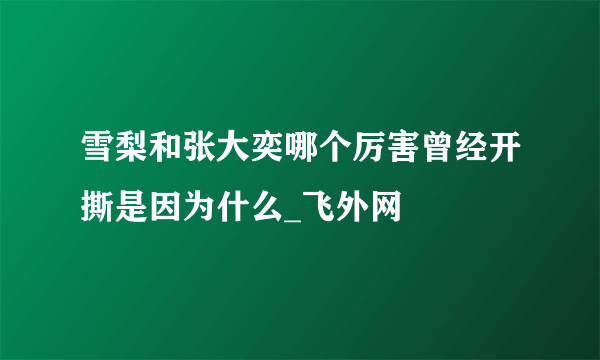 雪梨和张大奕哪个厉害曾经开撕是因为什么_飞外网